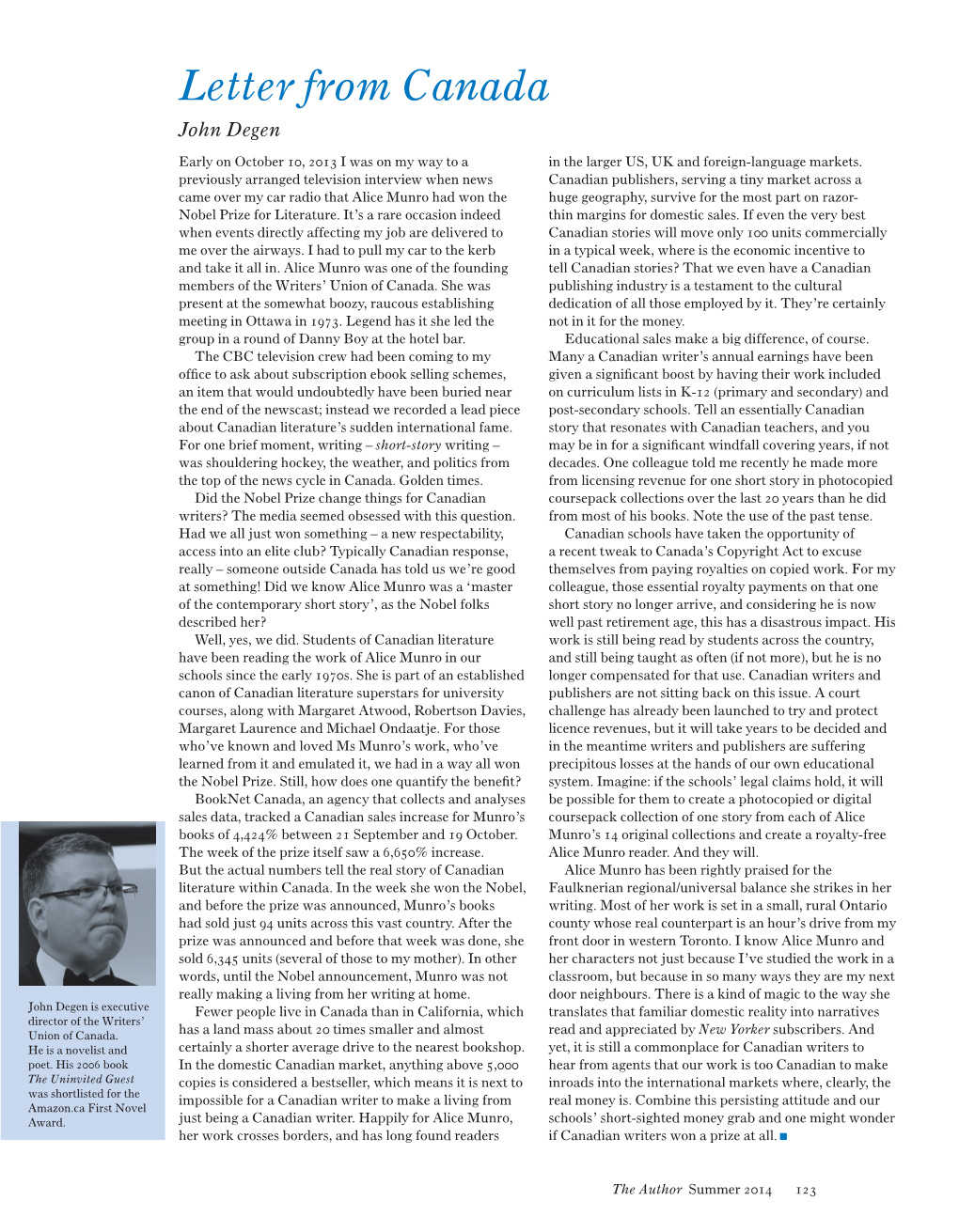 Letter from Canada

John Degen

Early on October 10, 2013 I was on my way to a previously arranged television interview when news came over my car radio that Alice Munro had won the Nobel Prize for Literature. It's a rare occasion indeed when events directly affecting my job are delivered to me over the airways. I had to pull my car to the kerb and take it all in. Alice Munro was one of the founding members of the Writers' Union of Canada. She was present at the somewhat boozy, raucous establishing meeting in Ottawa in 1973. Legend has it she led the group in a round of Danny Boy at the hotel bar.

The CBC television crew had been coming to my office to ask about subscription ebook selling schemes, an item that would undoubtedly have been buried near the end of the newscast; instead we recorded a lead piece about Canadian literature's sudden international fame. For one brief moment, writing – short-story writing – was shouldering hockey, the weather, and politics from the top of the news cycle in Canada. Golden times.

Did the Nobel Prize change things for Canadian writers? The media seemed obsessed with this question. Had we all just won something – a new respectability, access into an elite club? Typically Canadian response, really – someone outside Canada has told us we're good at something! Did we know Alice Munro was a 'master of the contemporary short story', as the Nobel folks described her?

Well, yes, we did. Students of Canadian literature have been reading the work of Alice Munro in our schools since the early 1970s. She is part of an established canon of Canadian literature superstars for university courses, along with Margaret Atwood, Robertson Davies, Margaret Laurence and Michael Ondaatje. For those who've known and loved Ms Munro's work, who've learned from it and emulated it, we had in a way all won the Nobel Prize. Still, how does one quantify the benefit?

BookNet Canada, an agency that collects and analyses sales data, tracked a Canadian sales increase for Munro's books of 4,424% between 21 September and 19 October. The week of the prize itself saw a 6,650% increase. But the actual numbers tell the real story of Canadian literature within Canada. In the week she won the Nobel, and before the prize was announced, Munro's books had sold just 94 units across this vast country. After the prize was announced and before that week was done, she sold 6,345 units (several of those to my mother). In other words, until the Nobel announcement, Munro was not really making a living from her writing at home.

Fewer people live in Canada than in California, which has a land mass about 20 times smaller and almost certainly a shorter average drive to the nearest bookshop. In the domestic Canadian market, anything above 5,000 copies is considered a bestseller, which means it is next to impossible for a Canadian writer to make a living from just being a Canadian writer. Happily for Alice Munro, her work crosses borders, and has long found readers in the larger US, UK and foreign-language markets. Canadian publishers, serving a tiny market across a huge geography, survive for the most part on razor-thin margins for domestic sales. If even the very best Canadian stories will move only 100 units commercially in a typical week, where is the economic incentive to tell Canadian stories? That we even have a Canadian publishing industry is a testament to the cultural dedication of all those employed by it. They're certainly not in it for the money.

Educational sales make a big difference, of course. Many a Canadian writer's annual earnings have been given a significant boost by having their work included on curriculum lists in K-12 (primary and secondary) and post-secondary schools. Tell an essentially Canadian story that resonates with Canadian teachers, and you may be in for a significant windfall covering years, if not decades. One colleague told me recently he made more from licensing revenue for one short story in photocopied coursepack collections over the last 20 years than he did from most of his books. Note the use of the past tense.

Canadian schools have taken the opportunity of a recent tweak to Canada's Copyright Act to excuse themselves from paying royalties on copied work. For my colleague, those essential royalty payments on that one short story no longer arrive, and considering he is now well past retirement age, this has a disastrous impact. His work is still being read by students across the country, and still being taught as often (if not more), but he is no longer compensated for that use. Canadian writers and publishers are not sitting back on this issue. A court challenge has already been launched to try and protect licence revenues, but it will take years to be decided and in the meantime writers and publishers are suffering precipitous losses at the hands of our own educational system. Imagine: if the schools' legal claims hold, it will be possible for them to create a photocopied or digital coursepack collection of one story from each of Alice Munro's 14 original collections and create a royalty-free Alice Munro reader. And they will.

Alice Munro has been rightly praised for the Faulknerian regional/universal balance she strikes in her writing. Most of her work is set in a small, rural Ontario county whose real counterpart is an hour's drive from my front door in western Toronto. I know Alice Munro and her characters not just because I've studied the work in a classroom, but because in so many ways they are my next door neighbours. There is a kind of magic to the way she translates that familiar domestic reality into narratives read and appreciated by New Yorker subscribers. And yet, it is still a commonplace for Canadian writers to hear from agents that our work is too Canadian to make inroads into the international markets where, clearly, the real money is. Combine this persisting attitude and our schools' short-sighted money grab and one might wonder if Canadian writers won a prize at all. ■

John Degen is executive director of the Writers' Union of Canada. He is a novelist and poet. His 2006 book The Uninvited Guest was shortlisted for the Amazon.ca First Novel Award.

The Author Summer 2014 123